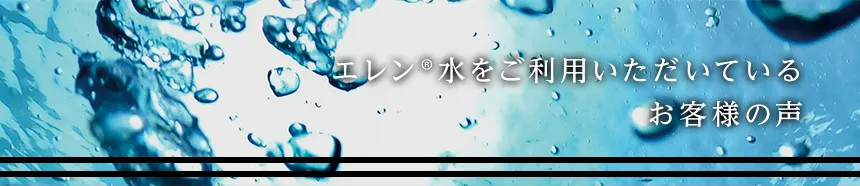 エレン®水をご利用いただいている
お客様の声